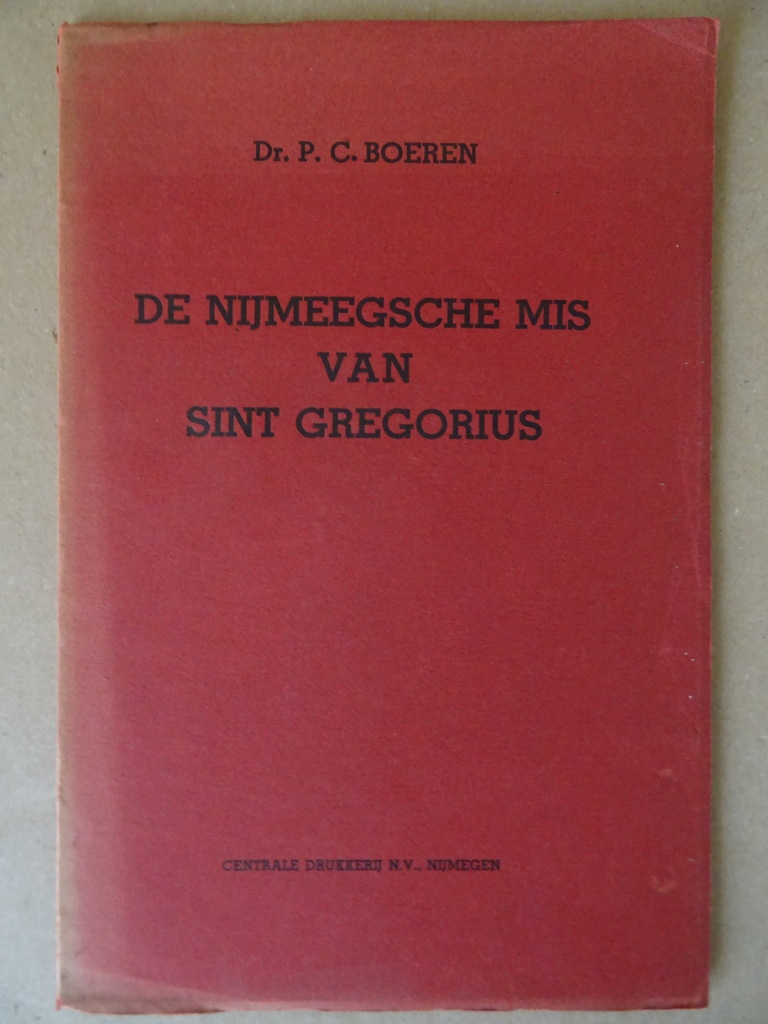 Dr. P. C. BOEREN

DE NIJMEEGSCHE MIS
VAN
SINT GREGORIUS

CENTRALE DRUKKERIJ N.V., NIJMEGEN